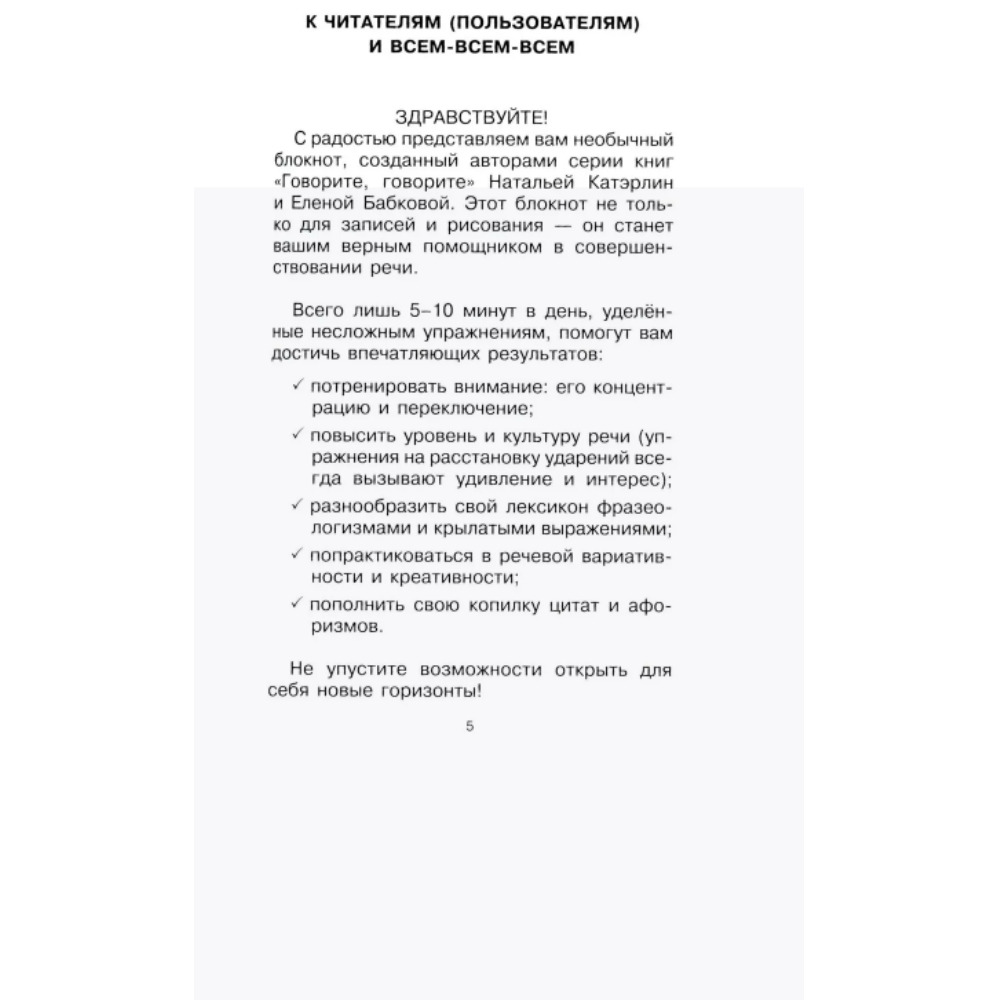 К ЧИТАТЕЛЯМ (ПОЛЬЗОВАТЕЛЯМ) И ВСЕМ-ВСЕМ-ВСЕМ

ЗДРАВСТВУЙТЕ!

С радостью представляем вам необычный блокнот, созданный авторами серии книг «Говорите, говорите» Натальей Катэрлин и Еленой Бабковой. Этот блокнот не только для записей и рисования — он станет вашим верным помощником в совершенствовании речи.

Всего лишь 5–10 минут в день, уделённые несложным упражнениям, помогут вам достичь впечатляющих результатов:

✓ потренировать внимание: его концентрацию и переключение;

✓ повысить уровень и культуру речи (упражнения на расстановку ударений всегда вызывают удивление и интерес);

✓ разнообразить свой лексикон фразеологизмами и крылатыми выражениями;

✓ попрактиковаться в речевой вариативности и креативности;

✓ пополнить свою копилку цитат и афоризмов.

Не упустите возможности открыть для себя новые горизонты!

5